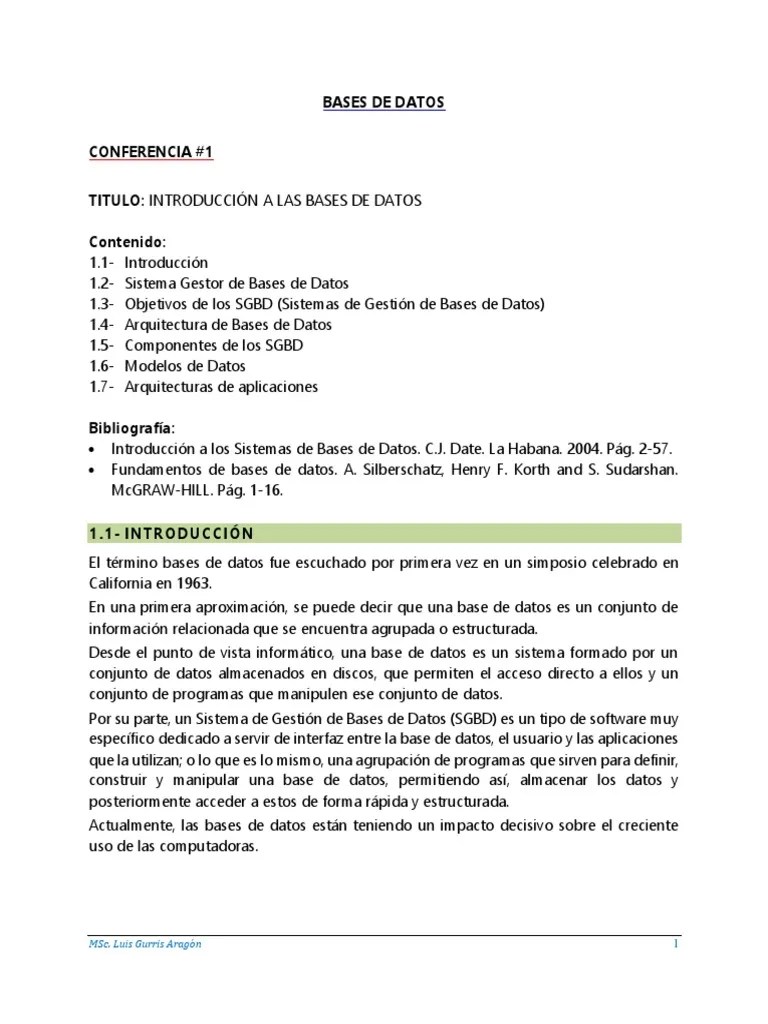 BASES DE DATOS

CONFERENCIA #1

TITULO: INTRODUCCIÓN A LAS BASES DE DATOS

Contenido:
1.1- Introducción
1.2- Sistema Gestor de Bases de Datos
1.3- Objetivos de los SGBD (Sistemas de Gestión de Bases de Datos)
1.4- Arquitectura de Bases de Datos
1.5- Componentes de los SGBD
1.6- Modelos de Datos
1.7- Arquitecturas de aplicaciones

Bibliografía:
• Introducción a los Sistemas de Bases de Datos. C.J. Date. La Habana. 2004. Pág. 2-57.
• Fundamentos de bases de datos. A. Silberschatz, Henry F. Korth and S. Sudarshan. McGRAW-HILL. Pág. 1-16.

1.1- INTRODUCCIÓN

El término bases de datos fue escuchado por primera vez en un simposio celebrado en California en 1963.

En una primera aproximación, se puede decir que una base de datos es un conjunto de información relacionada que se encuentra agrupada o estructurada.

Desde el punto de vista informático, una base de datos es un sistema formado por un conjunto de datos almacenados en discos, que permiten el acceso directo a ellos y un conjunto de programas que manipulen ese conjunto de datos.

Por su parte, un Sistema de Gestión de Bases de Datos (SGBD) es un tipo de software muy específico dedicado a servir de interfaz entre la base de datos, el usuario y las aplicaciones que la utilizan; o lo que es lo mismo, una agrupación de programas que sirven para definir, construir y manipular una base de datos, permitiendo así, almacenar los datos y posteriormente acceder a estos de forma rápida y estructurada.

Actualmente, las bases de datos están teniendo un impacto decisivo sobre el creciente uso de las computadoras.

MSc. Luis Gurris Aragón 1